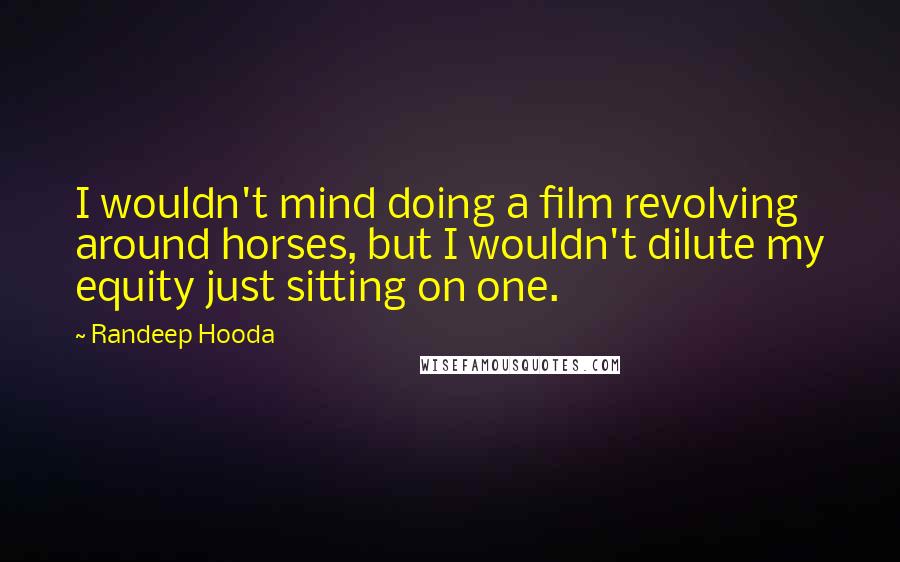 I wouldn't mind doing a film revolving around horses, but I wouldn't dilute my equity just sitting on one.

~ Randeep Hooda

WISEFAMOUSQUOTES.COM